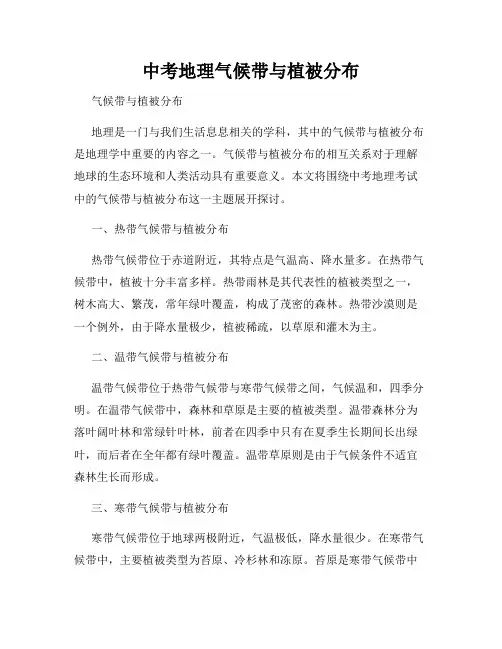 中考地理气候带与植被分布

气候带与植被分布

地理是一门与我们生活息息相关的学科，其中的气候带与植被分布是地理学中重要的内容之一。气候带与植被分布的相互关系对于理解地球的生态环境和人类活动具有重要意义。本文将围绕中考地理考试中的气候带与植被分布这一主题展开探讨。

一、热带气候带与植被分布

热带气候带位于赤道附近，其特点是气温高、降水量多。在热带气候带中，植被十分丰富多样。热带雨林是其代表性的植被类型之一，树木高大、繁茂，常年绿叶覆盖，构成了茂密的森林。热带沙漠则是一个例外，由于降水量极少，植被稀疏，以草原和灌木为主。

二、温带气候带与植被分布

温带气候带位于热带气候带与寒带气候带之间，气候温和，四季分明。在温带气候带中，森林和草原是主要的植被类型。温带森林分为落叶阔叶林和常绿针叶林，前者在四季中只有在夏季生长期间长出绿叶，而后者在全年都有绿叶覆盖。温带草原则是由于气候条件不适宜森林生长而形成。

三、寒带气候带与植被分布

寒带气候带位于地球两极附近，气温极低，降水量很少。在寒带气候带中，主要植被类型为苔原、冷杉林和冻原。苔原是寒带气候带中